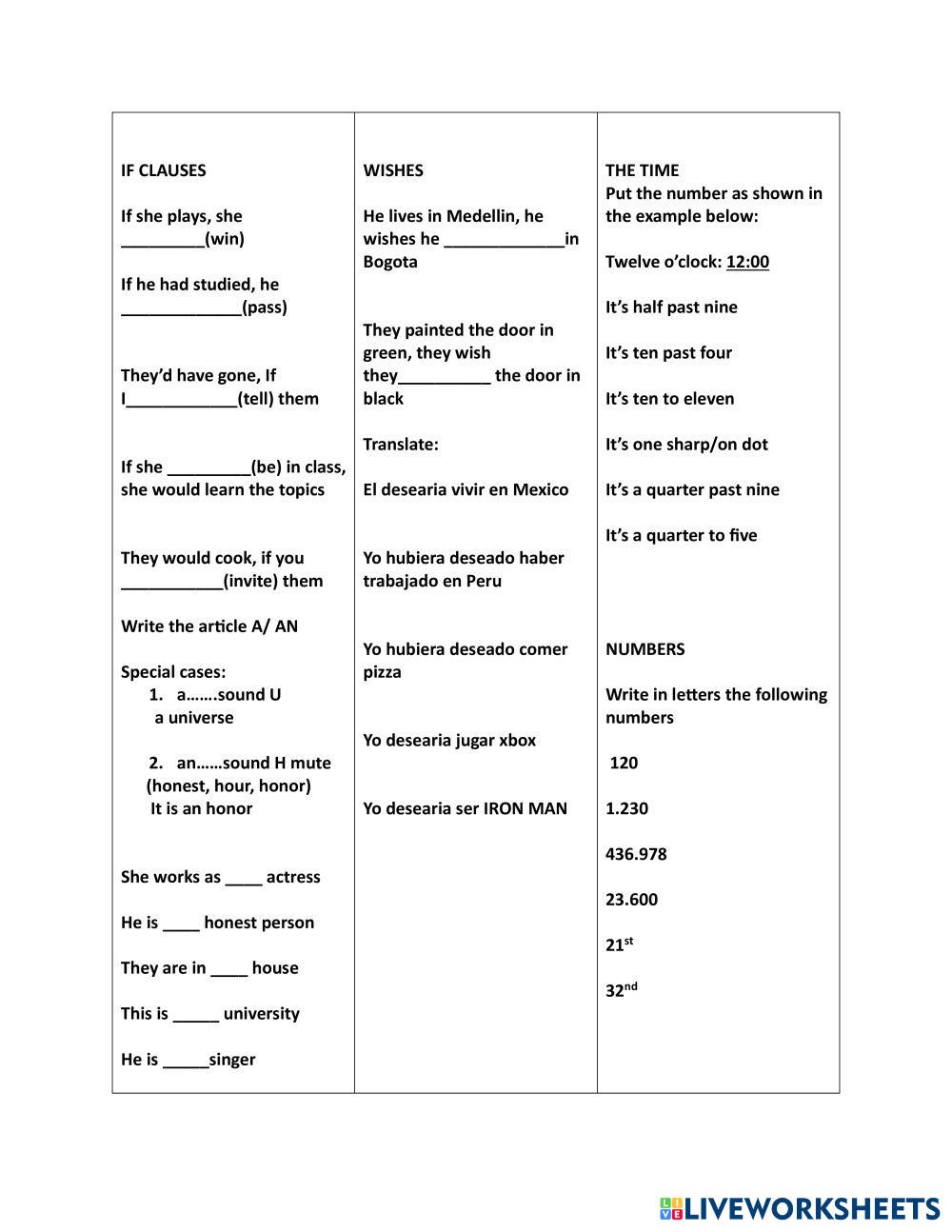 IF CLAUSES

If she plays, she _________(win)

If he had studied, he _____________(pass)

They'd have gone, If I____________(tell) them

If she _________(be) in class, she would learn the topics

They would cook, if you ___________(invite) them

Write the article A/ AN

Special cases:
1. a…….sound U
a universe

2. an……sound H mute
(honest, hour, honor)
It is an honor

She works as ____ actress

He is ____ honest person

They are in ____ house

This is _____ university

He is _____singer

WISHES

He lives in Medellin, he wishes he _____________in Bogota

They painted the door in green, they wish they__________ the door in black

Translate:

El desearia vivir en Mexico

Yo hubiera deseado haber trabajado en Peru

Yo hubiera deseado comer pizza

Yo desearia jugar xbox

Yo desearia ser IRON MAN

THE TIME
Put the number as shown in the example below:

Twelve o'clock: 12:00

It's half past nine

It's ten past four

It's ten to eleven

It's one sharp/on dot

It's a quarter past nine

It's a quarter to five

NUMBERS

Write in letters the following numbers

120

1.230

436.978

23.600

$21^{st}$

$32^{nd}$

LIVEWORKSHEETS